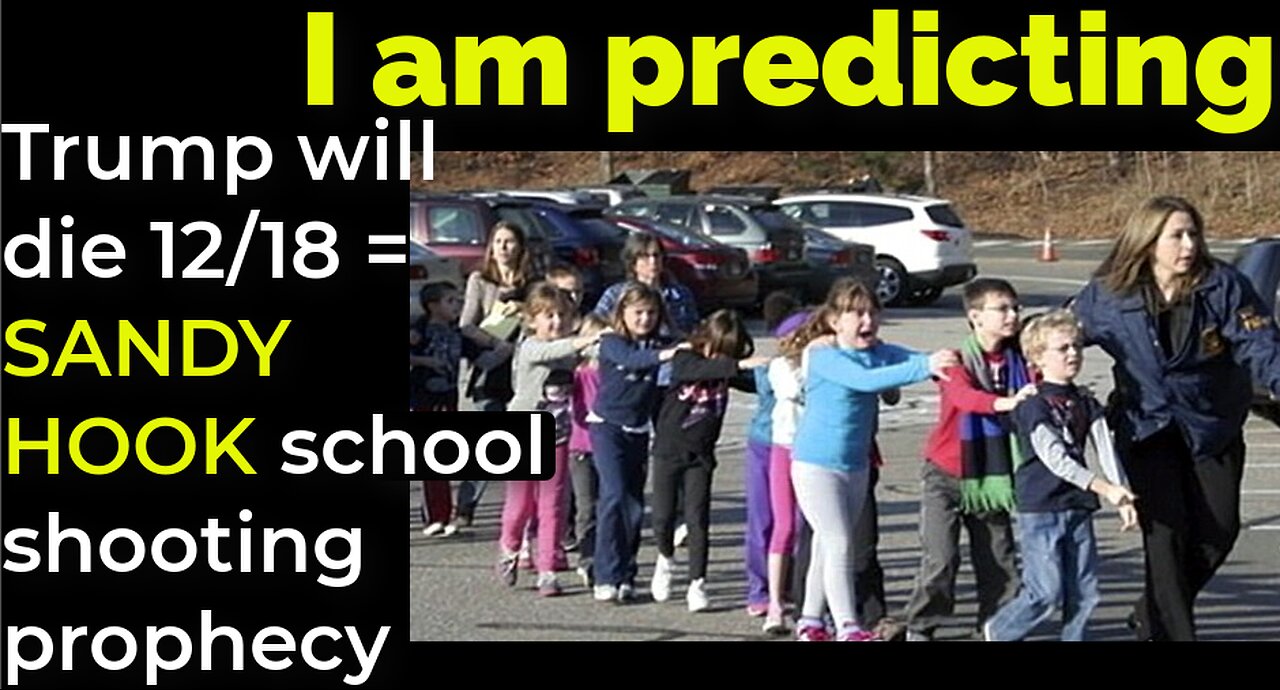 I am predicting

Trump will die 12/18 = SANDY HOOK school shooting prophecy